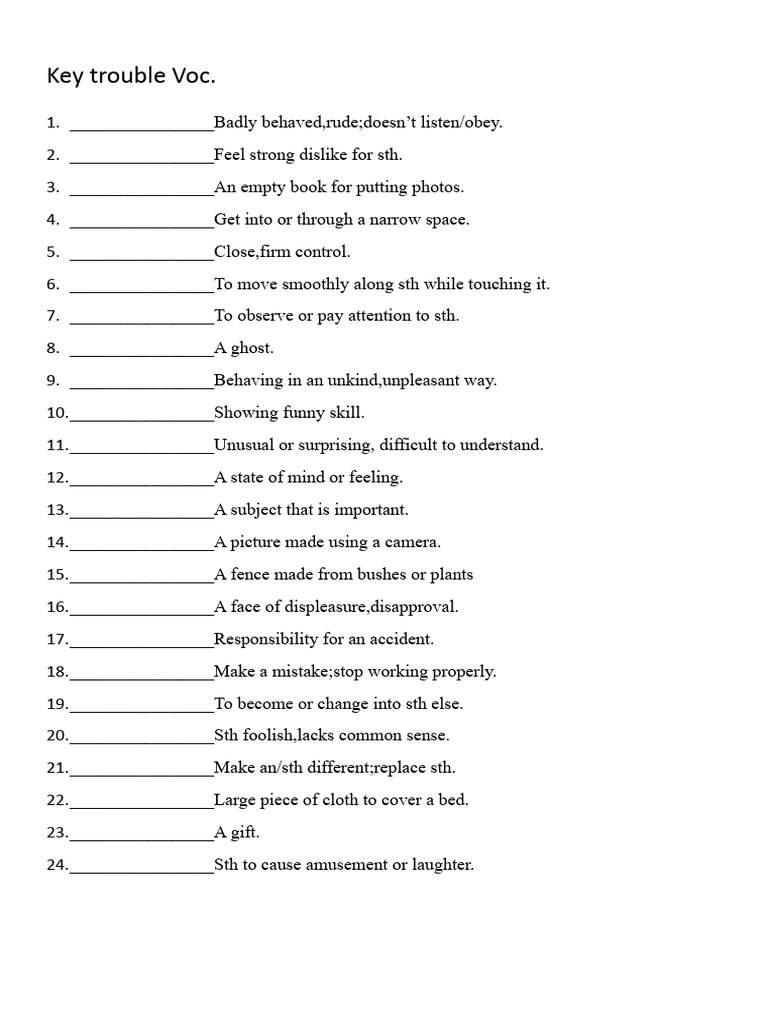 Key trouble Voc.

1. ________________Badly behaved,rude;doesn't listen/obey.
2. ________________Feel strong dislike for sth.
3. ________________An empty book for putting photos.
4. ________________Get into or through a narrow space.
5. ________________Close,firm control.
6. ________________To move smoothly along sth while touching it.
7. ________________To observe or pay attention to sth.
8. ________________A ghost.
9. ________________Behaving in an unkind,unpleasant way.
10.________________Showing funny skill.
11.________________Unusual or surprising, difficult to understand.
12.________________A state of mind or feeling.
13.________________A subject that is important.
14.________________A picture made using a camera.
15.________________A fence made from bushes or plants
16.________________A face of displeasure,disapproval.
17.________________Responsibility for an accident.
18.________________Make a mistake;stop working properly.
19.________________To become or change into sth else.
20.________________Sth foolish,lacks common sense.
21.________________Make an/sth different;replace sth.
22.________________Large piece of cloth to cover a bed.
23.________________A gift.
24.________________Sth to cause amusement or laughter.